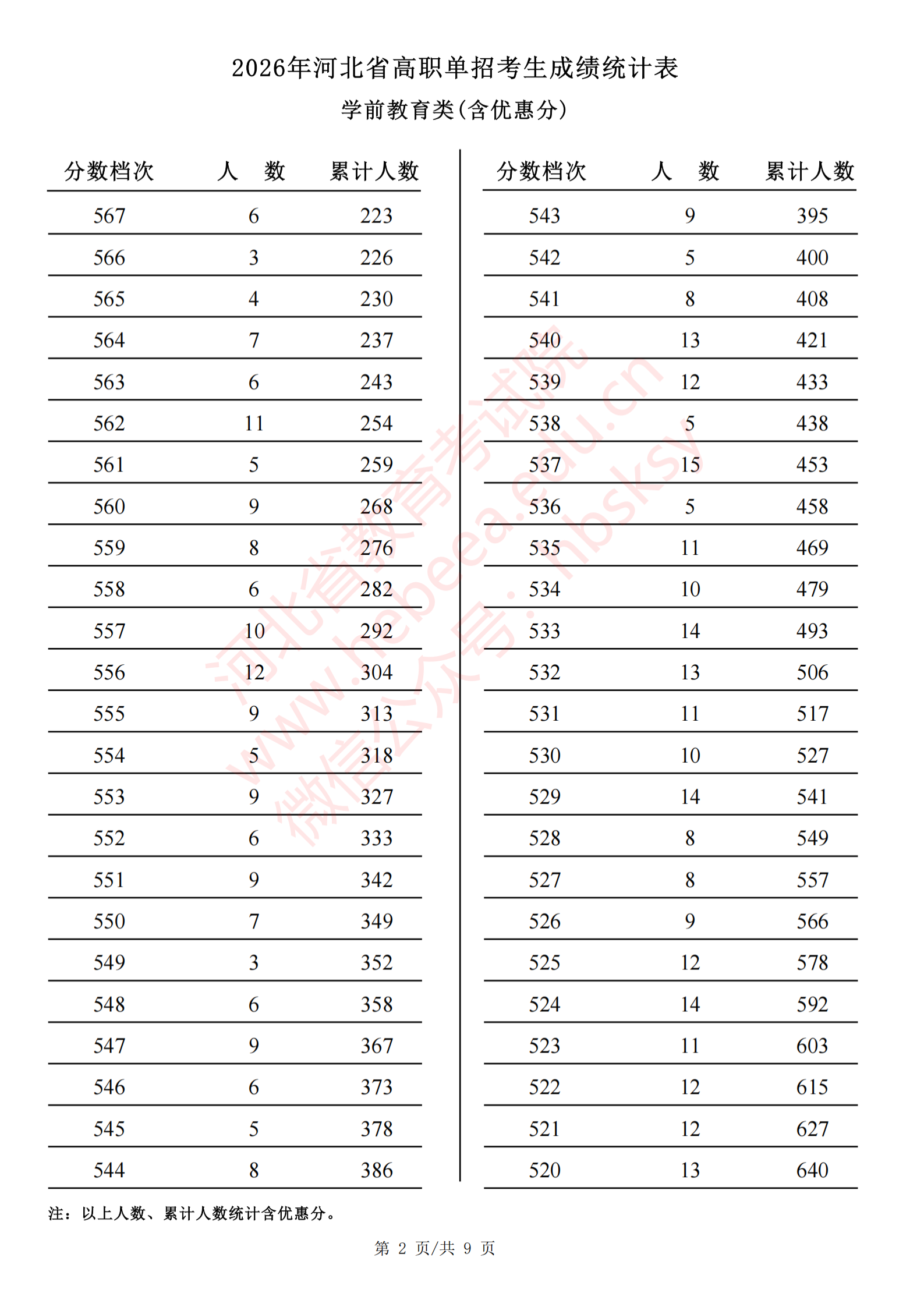 2026年河北省高职单招考生成绩统计表

学前教育类(含优惠分)

| 分数档次 | 人　数 | 累计人数 |
|---|---|---|
| 567 | 6 | 223 |
| 566 | 3 | 226 |
| 565 | 4 | 230 |
| 564 | 7 | 237 |
| 563 | 6 | 243 |
| 562 | 11 | 254 |
| 561 | 5 | 259 |
| 560 | 9 | 268 |
| 559 | 8 | 276 |
| 558 | 6 | 282 |
| 557 | 10 | 292 |
| 556 | 12 | 304 |
| 555 | 9 | 313 |
| 554 | 5 | 318 |
| 553 | 9 | 327 |
| 552 | 6 | 333 |
| 551 | 9 | 342 |
| 550 | 7 | 349 |
| 549 | 3 | 352 |
| 548 | 6 | 358 |
| 547 | 9 | 367 |
| 546 | 6 | 373 |
| 545 | 5 | 378 |
| 544 | 8 | 386 |

| 分数档次 | 人　数 | 累计人数 |
|---|---|---|
| 543 | 9 | 395 |
| 542 | 5 | 400 |
| 541 | 8 | 408 |
| 540 | 13 | 421 |
| 539 | 12 | 433 |
| 538 | 5 | 438 |
| 537 | 15 | 453 |
| 536 | 5 | 458 |
| 535 | 11 | 469 |
| 534 | 10 | 479 |
| 533 | 14 | 493 |
| 532 | 13 | 506 |
| 531 | 11 | 517 |
| 530 | 10 | 527 |
| 529 | 14 | 541 |
| 528 | 8 | 549 |
| 527 | 8 | 557 |
| 526 | 9 | 566 |
| 525 | 12 | 578 |
| 524 | 14 | 592 |
| 523 | 11 | 603 |
| 522 | 12 | 615 |
| 521 | 12 | 627 |
| 520 | 13 | 640 |

河北省教育考试院 www.hebeea.edu.cn 微信公众号：hbsksy

注：以上人数、累计人数统计含优惠分。

第 2 页/共 9 页